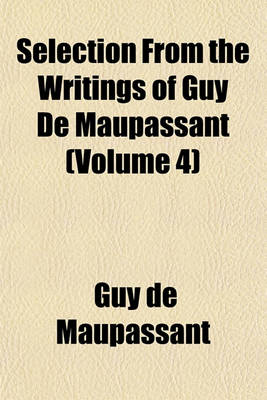 Selection From the Writings of Guy De Maupassant (Volume 4)

Guy de Maupassant